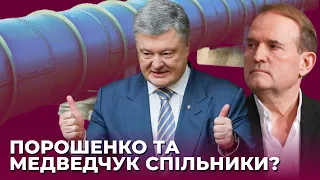 ПОРОШЕНКО ТА
МЕДВЕДЧУК СПІЛЬНИКИ?